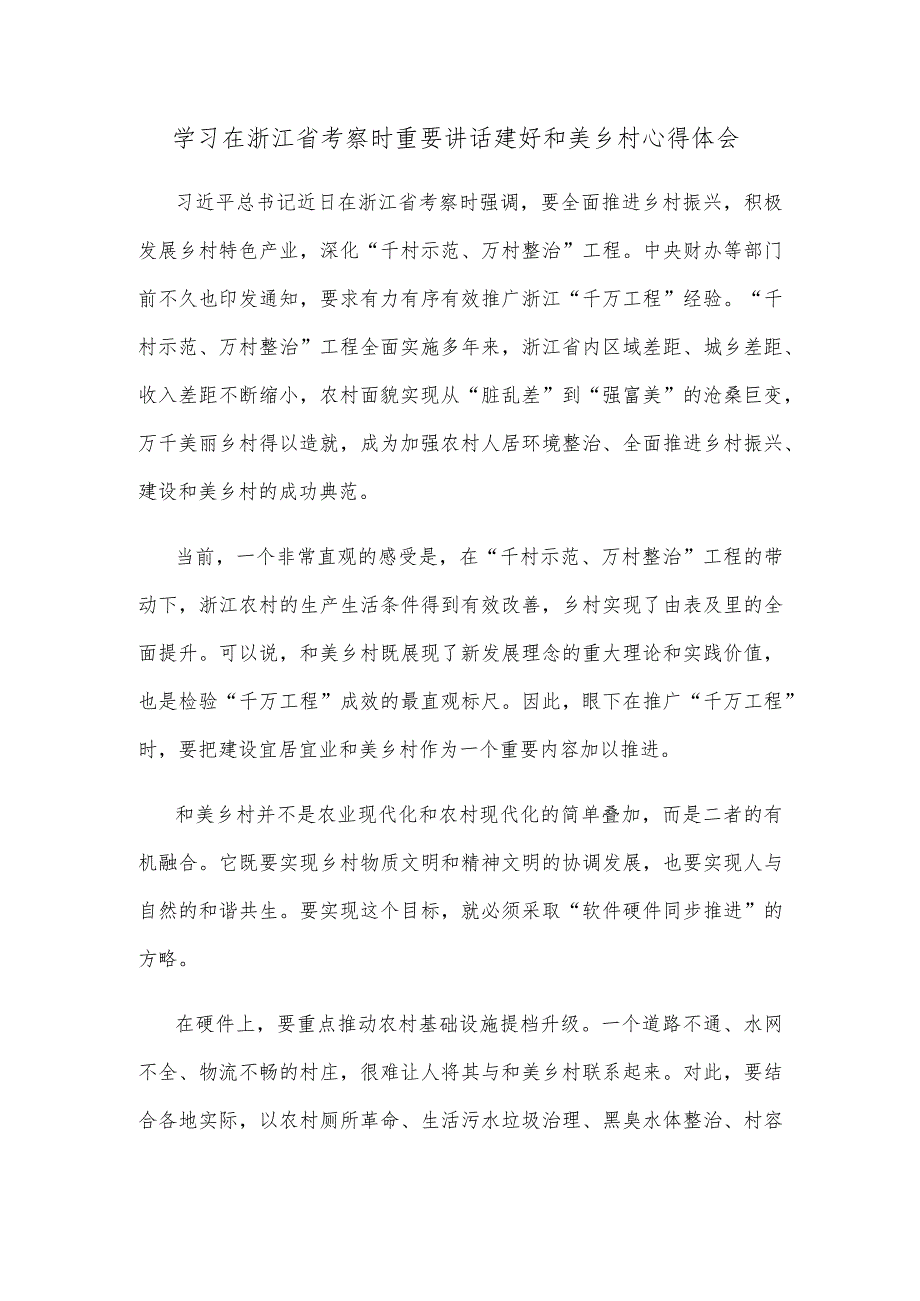 学习在浙江省考察时重要讲话建好和美乡村心得体会

习近平总书记近日在浙江省考察时强调，要全面推进乡村振兴，积极发展乡村特色产业，深化“千村示范、万村整治”工程。中央财办等部门前不久也印发通知，要求有力有序有效推广浙江“千万工程”经验。“千村示范、万村整治”工程全面实施多年来，浙江省内区域差距、城乡差距、收入差距不断缩小，农村面貌实现从“脏乱差”到“强富美”的沧桑巨变，万千美丽乡村得以造就，成为加强农村人居环境整治、全面推进乡村振兴、建设和美乡村的成功典范。

当前，一个非常直观的感受是，在“千村示范、万村整治”工程的带动下，浙江农村的生产生活条件得到有效改善，乡村实现了由表及里的全面提升。可以说，和美乡村既展现了新发展理念的重大理论和实践价值，也是检验“千万工程”成效的最直观标尺。因此，眼下在推广“千万工程”时，要把建设宜居宜业和美乡村作为一个重要内容加以推进。

和美乡村并不是农业现代化和农村现代化的简单叠加，而是二者的有机融合。它既要实现乡村物质文明和精神文明的协调发展，也要实现人与自然的和谐共生。要实现这个目标，就必须采取“软件硬件同步推进”的方略。

在硬件上，要重点推动农村基础设施提档升级。一个道路不通、水网不全、物流不畅的村庄，很难让人将其与和美乡村联系起来。对此，要结合各地实际，以农村厕所革命、生活污水垃圾治理、黑臭水体整治、村容